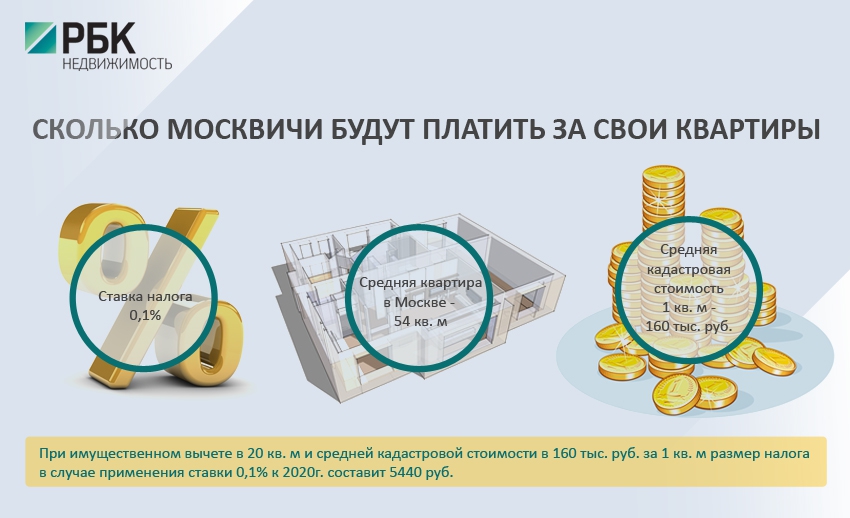 РБК
НЕДВИЖИМОСТЬ

СКОЛЬКО МОСКВИЧИ БУДУТ ПЛАТИТЬ ЗА СВОИ КВАРТИРЫ

Ставка налога 0,1%

Средняя квартира в Москве - 54 кв. м

Средняя кадастровая стоимость 1 кв. м - 160 тыс. руб.

При имущественном вычете в 20 кв. м и средней кадастровой стоимости в 160 тыс. руб. за 1 кв. м размер налога в случае применения ставки 0,1% к 2020г. составит 5440 руб.